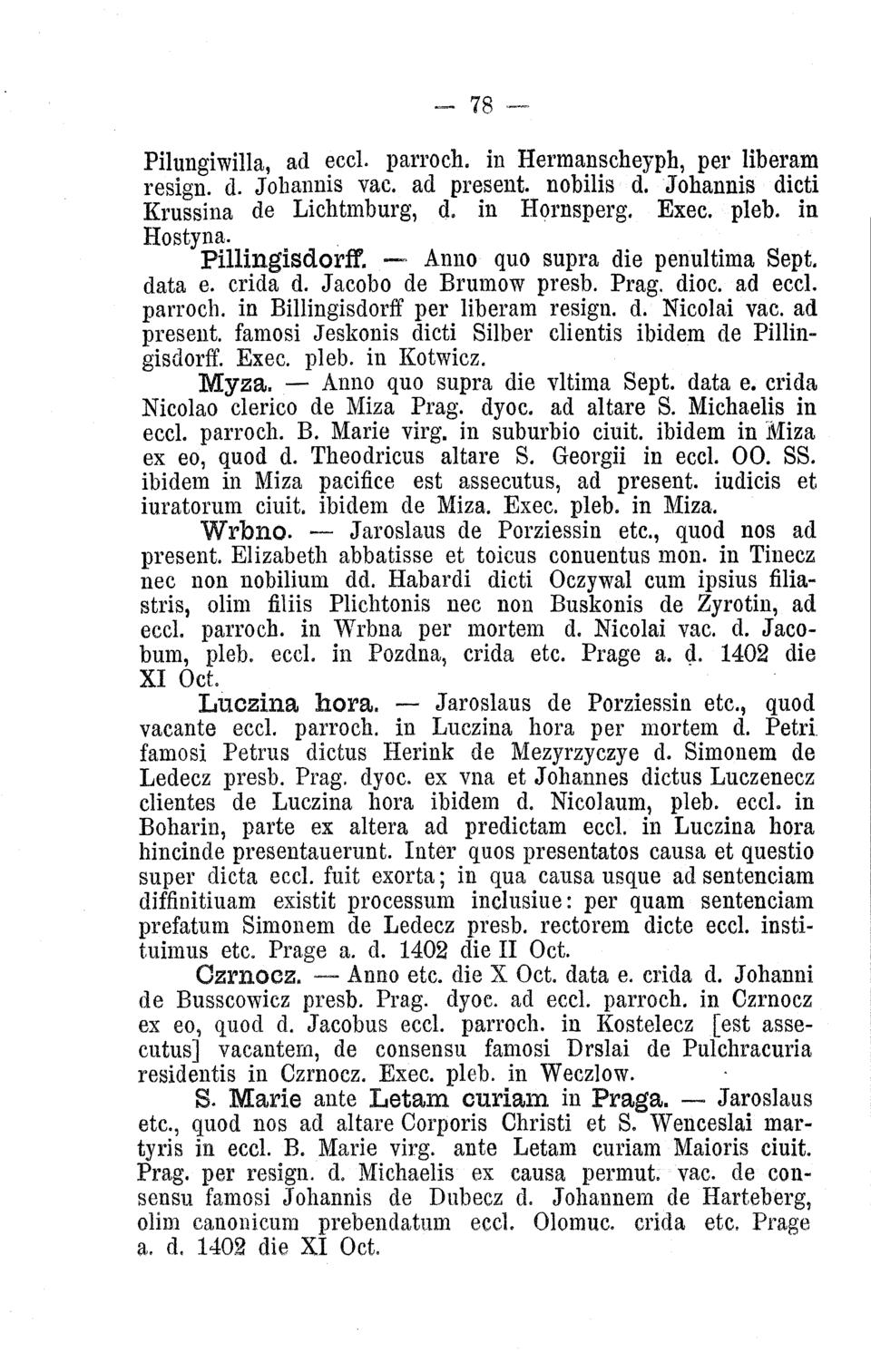 — 78 —

Pilungiwilla, ad eccl. parroch. in Hermanscheyph, per liberam resign. d. Johannis vac. ad present. nobilis d. Johannis dicti Krussina de Lichtmburg, d. in Hornsperg. Exec. pleb. in Hostyna.

Pillingisdorff. — Anno quo supra die penultima Sept. data e. crida d. Jacobo de Brumow presb. Prag. dioc. ad eccl. parroch. in Billingisdorff per liberam resign. d. Nicolai vac. ad present. famosi Jeskonis dicti Silber clientis ibidem de Pillingisdorff. Exec. pleb. in Kotwicz.

Myza. — Anno quo supra die vltima Sept. data e. crida Nicolao clerico de Miza Prag. dyoc. ad altare S. Michaelis in eccl. parroch. B. Marie virg. in suburbio ciuit. ibidem in Miza ex eo, quod d. Theodricus altare S. Georgii in eccl. OO. SS. ibidem in Miza pacifice est assecutus, ad present. iudicis et iuratorum ciuit. ibidem de Miza. Exec. pleb. in Miza.

Wrbno. — Jaroslaus de Porziessin etc., quod nos ad present. Elizabeth abbatisse et toicus conuentus mon. in Tinecz nec non nobilium dd. Habardi dicti Oczywal cum ipsius filiastris, olim filiis Plichtonis nec non Buskonis de Zyrotin, ad eccl. parroch. in Wrbna per mortem d. Nicolai vac. d. Jacobum, pleb. eccl. in Pozdna, crida etc. Prage a. d. 1402 die XI Oct.

Luczina hora. — Jaroslaus de Porziessin etc., quod vacante eccl. parroch. in Luczina hora per mortem d. Petri famosi Petrus dictus Herink de Mezyrzyczye d. Simonem de Ledecz presb. Prag. dyoc. ex vna et Johannes dictus Luczenecz clientes de Luczina hora ibidem d. Nicolaum, pleb. eccl. in Boharin, parte ex altera ad predictam eccl. in Luczina hora hincinde presentauerunt. Inter quos presentatos causa et questio super dicta eccl. fuit exorta; in qua causa usque ad sentenciam diffinitiuam existit processum inclusiue: per quam sentenciam prefatum Simonem de Ledecz presb. rectorem dicte eccl. instituimus etc. Prage a. d. 1402 die II Oct.

Czrnocz. — Anno etc. die X Oct. data e. crida d. Johanni de Busscowicz presb. Prag. dyoc. ad eccl. parroch. in Czrnocz ex eo, quod d. Jacobus eccl. parroch. in Kostelecz [est assecutus] vacantem, de consensu famosi Drslai de Pulchracuria residentis in Czrnocz. Exec. pleb. in Weczlow.

S. Marie ante Letam curiam in Praga. — Jaroslaus etc., quod nos ad altare Corporis Christi et S. Wenceslai martyris in eccl. B. Marie virg. ante Letam curiam Maioris ciuit. Prag. per resign. d. Michaelis ex causa permut. vac. de consensu famosi Johannis de Dubecz d. Johannem de Harteberg, olim canonicum prebendatum eccl. Olomuc. crida etc. Prage a. d. 1402 die XI Oct.